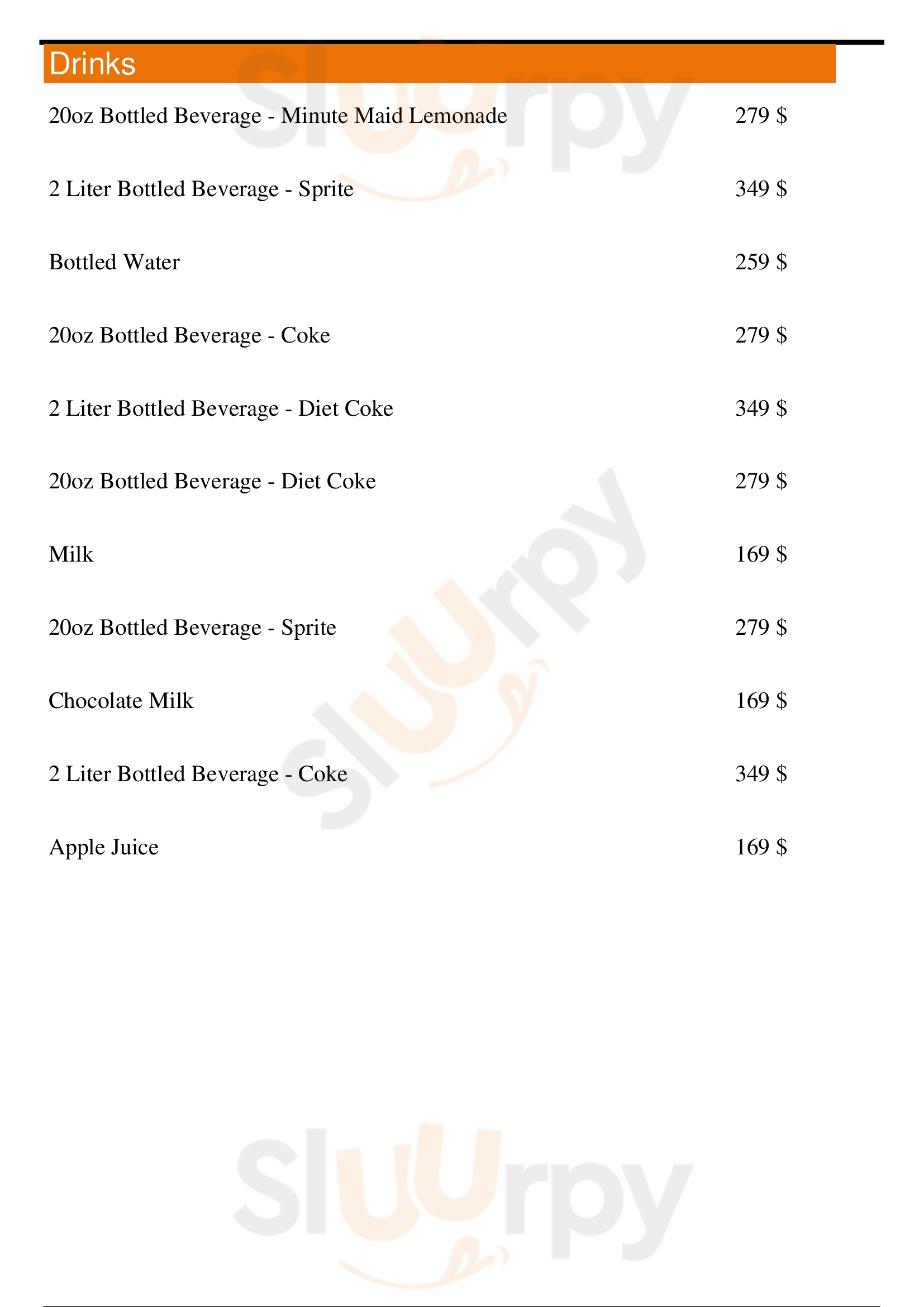 Drinks

20oz Bottled Beverage - Minute Maid Lemonade 279 $

2 Liter Bottled Beverage - Sprite 349 $

Bottled Water 259 $

20oz Bottled Beverage - Coke 279 $

2 Liter Bottled Beverage - Diet Coke 349 $

20oz Bottled Beverage - Diet Coke 279 $

Milk 169 $

20oz Bottled Beverage - Sprite 279 $

Chocolate Milk 169 $

2 Liter Bottled Beverage - Coke 349 $

Apple Juice 169 $

Sluurpy